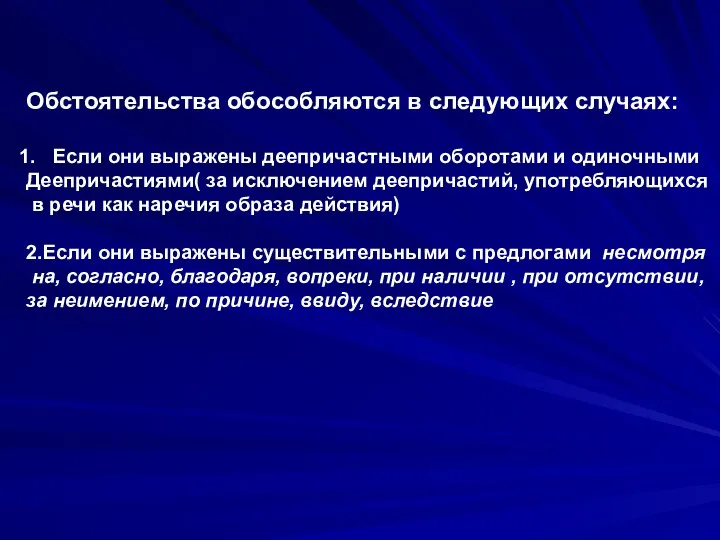 Обстоятельства обособляются в следующих случаях:

1. Если они выражены деепричастными оборотами и одиночными Деепричастиями( за исключением деепричастий, употребляющихся в речи как наречия образа действия)

2.Если они выражены существительными с предлогами несмотря на, согласно, благодаря, вопреки, при наличии , при отсутствии, за неимением, по причине, ввиду, вследствие